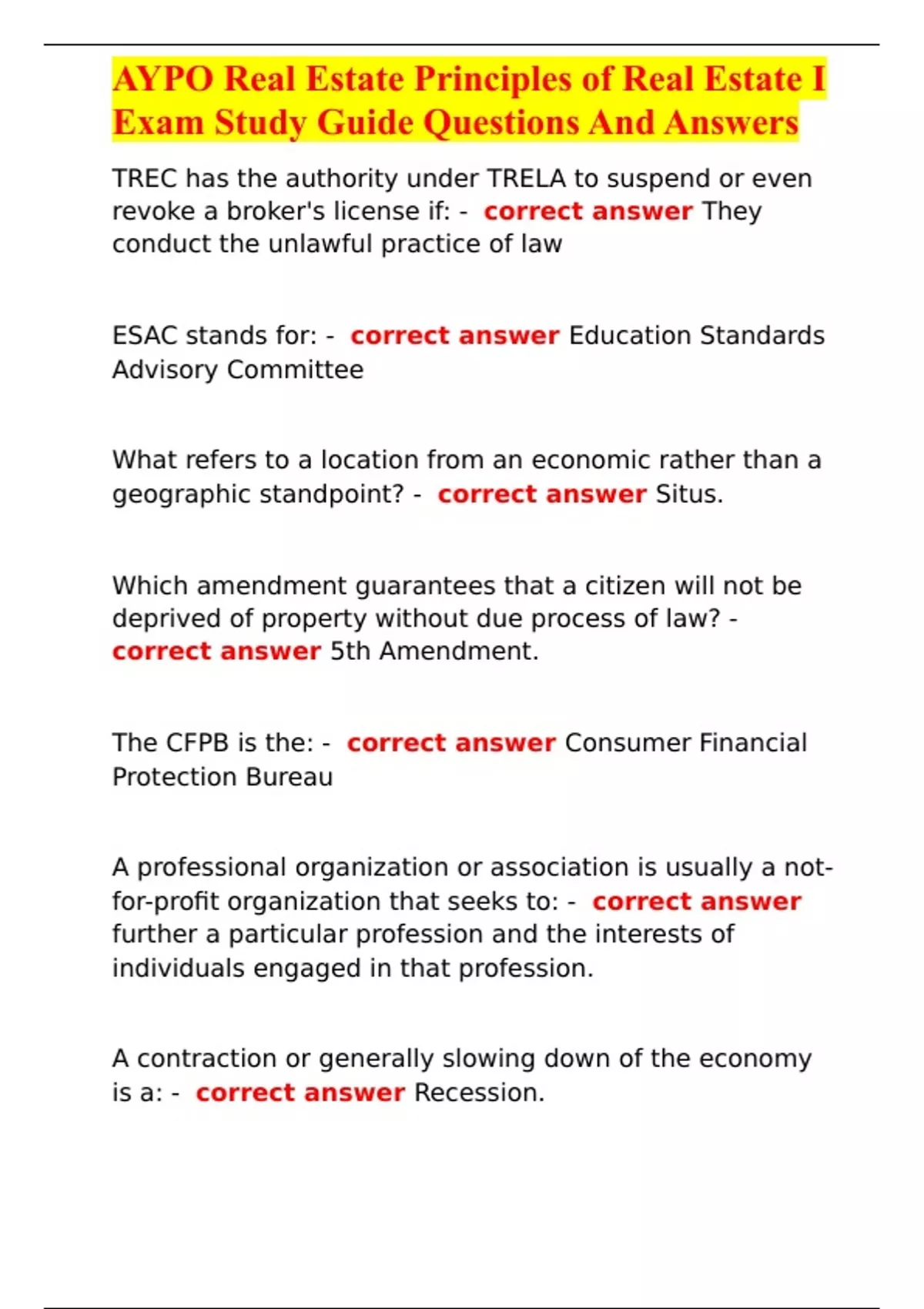 AYPO Real Estate Principles of Real Estate I Exam Study Guide Questions And Answers

TREC has the authority under TRELA to suspend or even revoke a broker's license if: - correct answer They conduct the unlawful practice of law

ESAC stands for: - correct answer Education Standards Advisory Committee

What refers to a location from an economic rather than a geographic standpoint? - correct answer Situs.

Which amendment guarantees that a citizen will not be deprived of property without due process of law? - correct answer 5th Amendment.

The CFPB is the: - correct answer Consumer Financial Protection Bureau

A professional organization or association is usually a not-for-profit organization that seeks to: - correct answer further a particular profession and the interests of individuals engaged in that profession.

A contraction or generally slowing down of the economy is a: - correct answer Recession.